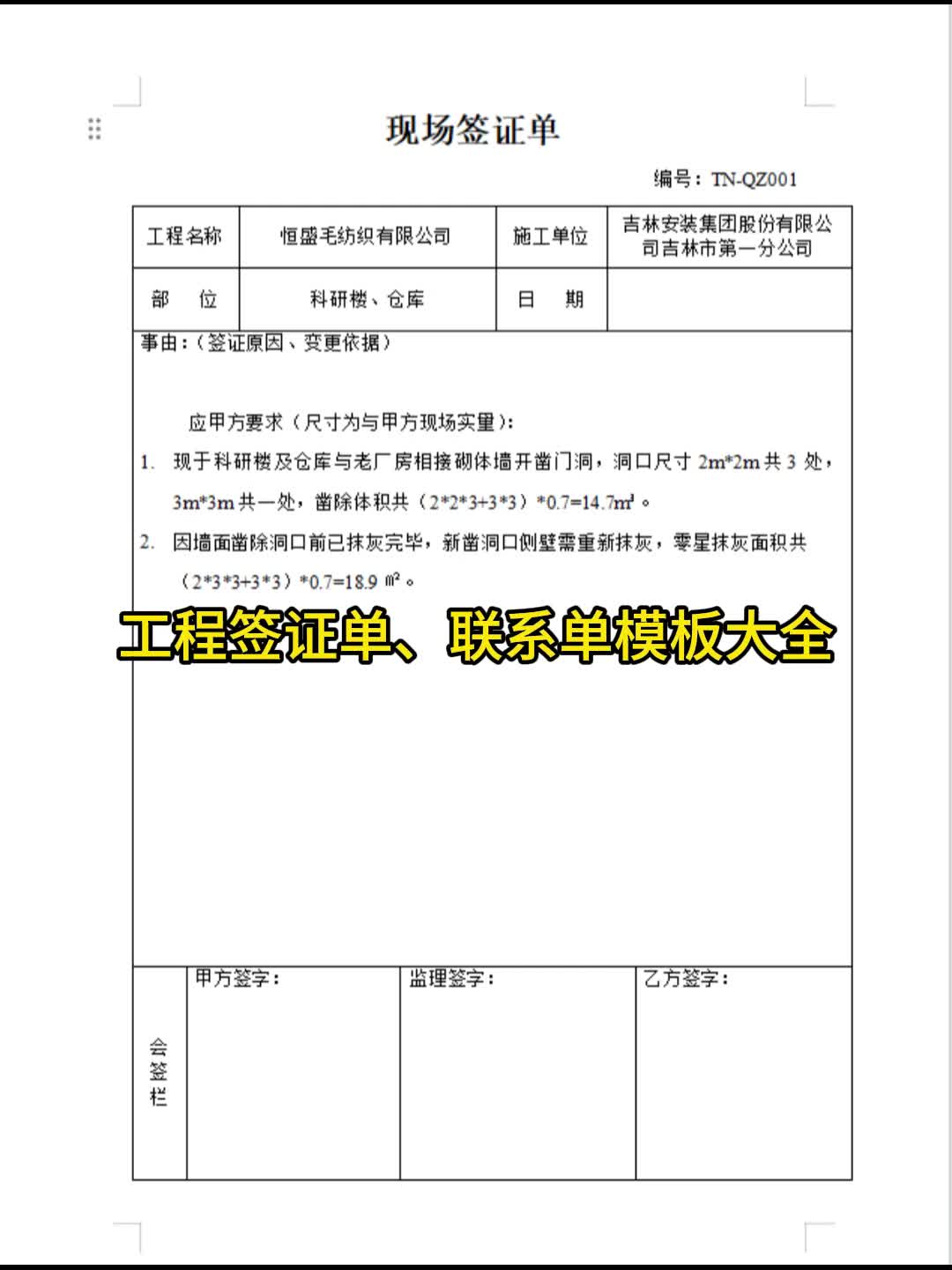 现场签证单

编号：TN-QZ001

| 工程名称 | 恒盛毛纺织有限公司 | 施工单位 | 吉林安装集团股份有限公司吉林市第一分公司 |
|---|---|---|---|
| 部　位 | 科研楼、仓库 | 日　期 | |

事由：（签证原因、变更依据）

应甲方要求（尺寸为与甲方现场实量）：

1. 现于科研楼及仓库与老厂房相接砌体墙开凿门洞，洞口尺寸 2m*2m 共 3 处，3m*3m 共一处，凿除体积共（2*2*3+3*3）*0.7=14.7m³。

2. 因墙面凿除洞口前已抹灰完毕，新凿洞口侧壁需重新抹灰，零星抹灰面积共（2*3*3+3*3）*0.7=18.9 ㎡。

工程签证单、联系单模板大全

| 会签栏 | 甲方签字： | 监理签字： | 乙方签字： |
|---|---|---|---|